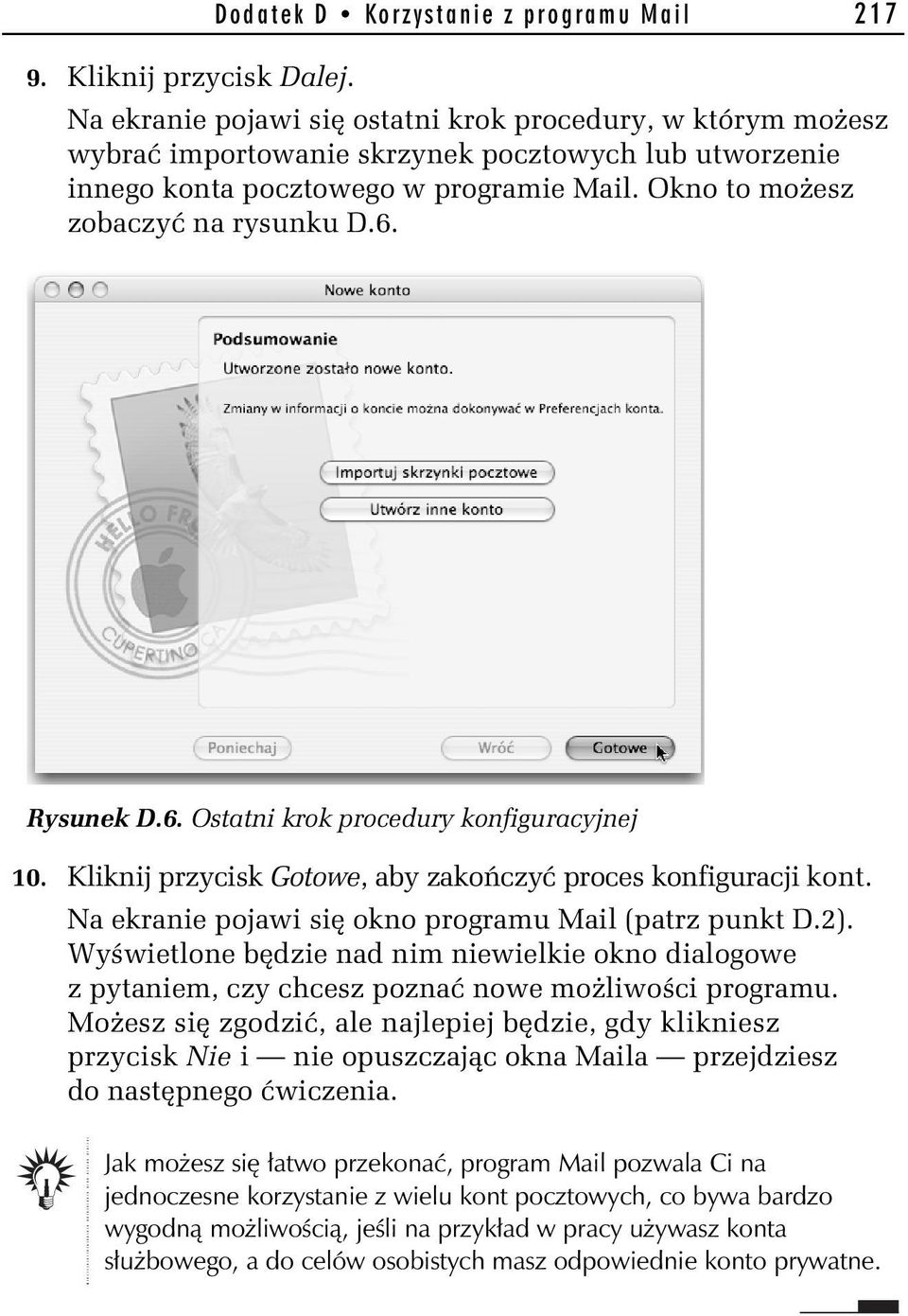 Dodatek D • Korzystanie z programu Mail 217

9. Kliknij przycisk Dalej.

Na ekranie pojawi się ostatni krok procedury, w którym możesz wybrać importowanie skrzynek pocztowych lub utworzenie innego konta pocztowego w programie Mail. Okno to możesz zobaczyć na rysunku D.6.

Nowe konto

Podsumowanie

Utworzone zostało nowe konto.

Zmiany w informacji o koncie można dokonywać w Preferencjach konta.

Importuj skrzynki pocztowe

Utwórz inne konto

HELLO FR

CUPERTINO CA

Poniechaj

Wróć

Gotowe

Rysunek D.6. Ostatni krok procedury konfiguracyjnej

10. Kliknij przycisk Gotowe, aby zakończyć proces konfiguracji kont.

Na ekranie pojawi się okno programu Mail (patrz punkt D.2). Wyświetlone będzie nad nim niewielkie okno dialogowe z pytaniem, czy chcesz poznać nowe możliwości programu. Możesz się zgodzić, ale najlepiej będzie, gdy klikniesz przycisk Nie i — nie opuszczając okna Maila — przejdziesz do następnego ćwiczenia.

Jak możesz się łatwo przekonać, program Mail pozwala Ci na jednoczesne korzystanie z wielu kont pocztowych, co bywa bardzo wygodną możliwością, jeśli na przykład w pracy używasz konta służbowego, a do celów osobistych masz odpowiednie konto prywatne.